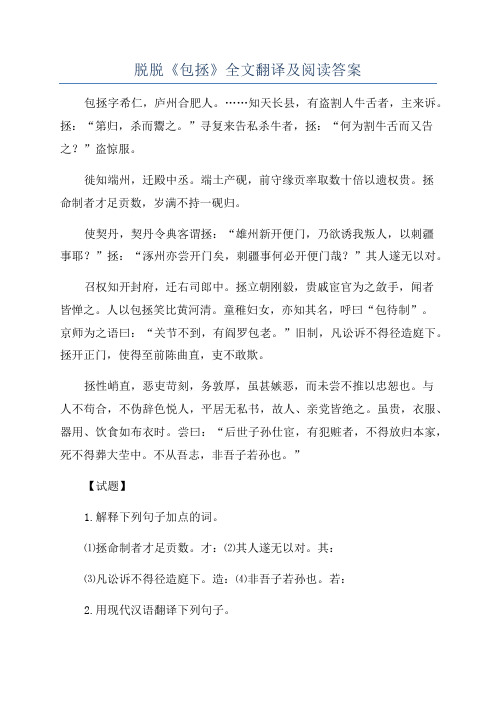 脱脱《包拯》全文翻译及阅读答案

包拯字希仁，庐州合肥人。……知天长县，有盗割人牛舌者，主来诉。拯：“第归，杀而鬻之。”寻复来告私杀牛者，拯：“何为割牛舌而又告之？”盗惊服。

徙知端州，迁殿中丞。端土产砚，前守缘贡率取数十倍以遗权贵。拯命制者才足贡数，岁满不持一砚归。

使契丹，契丹令典客谓拯：“雄州新开便门，乃欲诱我叛人，以刺疆事耶？”拯：“涿州亦尝开门矣，刺疆事何必开便门哉？”其人遂无以对。

召权知开封府，迁右司郎中。拯立朝刚毅，贵戚宦官为之敛手，闻者皆惮之。人以包拯笑比黄河清。童稚妇女，亦知其名，呼曰“包待制”。京师为之语曰：“关节不到，有阎罗包老。”旧制，凡讼诉不得径造庭下。拯开正门，使得至前陈曲直，吏不敢欺。

拯性峭直，恶吏苛刻，务敦厚，虽甚嫉恶，而未尝不推以忠恕也。与人不苟合，不伪辞色悦人，平居无私书，故人、亲党皆绝之。虽贵，衣服、器用、饮食如布衣时。尝曰：“后世子孙仕宦，有犯赃者，不得放归本家，死不得葬大茔中。不从吾志，非吾子若孙也。”

【试题】

1.解释下列句子加点的词。

⑴拯命制者才足贡数。才：⑵其人遂无以对。其：

⑶凡讼诉不得径造庭下。造：⑷非吾子若孙也。若：

2.用现代汉语翻译下列句子。